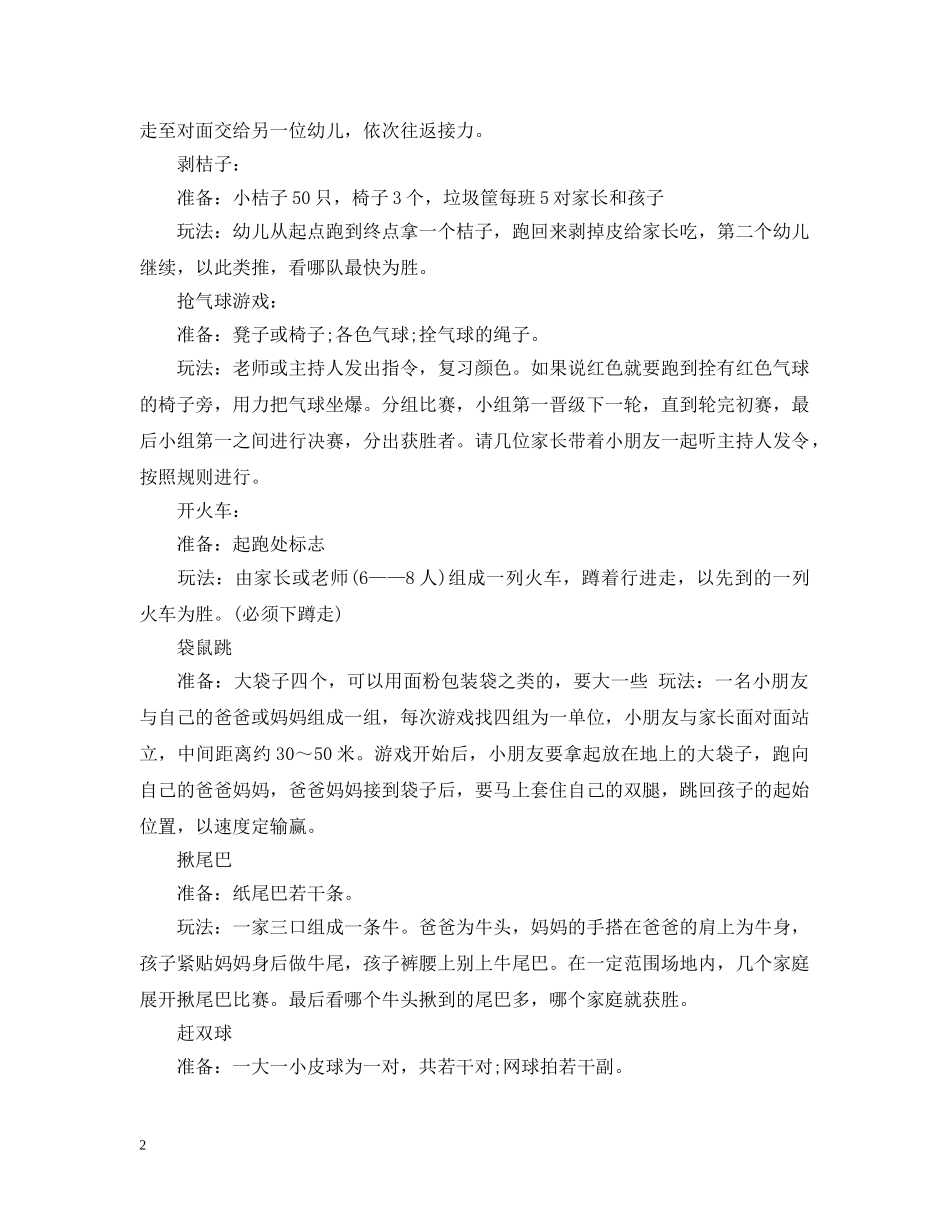 走至对面交给另一位幼儿，依次往返接力。

剥桔子：

准备：小桔子50只，椅子3个，垃圾筐每班5对家长和孩子

玩法：幼儿从起点跑到终点拿一个桔子，跑回来剥掉皮给家长吃，第二个幼儿继续，以此类推，看哪队最快为胜。

抢气球游戏：

准备：凳子或椅子;各色气球;拴气球的绳子。

玩法：老师或主持人发出指令，复习颜色。如果说红色就要跑到拴有红色气球的椅子旁，用力把气球坐爆。分组比赛，小组第一晋级下一轮，直到轮完初赛，最后小组第一之间进行决赛，分出获胜者。请几位家长带着小朋友一起听主持人发令，按照规则进行。

开火车：

准备：起跑处标志

玩法：由家长或老师(6——8人)组成一列火车，蹲着行进走，以先到的一列火车为胜。(必须下蹲走)

袋鼠跳

准备：大袋子四个，可以用面粉包装袋之类的，要大一些 玩法：一名小朋友与自己的爸爸或妈妈组成一组，每次游戏找四组为一单位，小朋友与家长面对面站立，中间距离约30～50米。游戏开始后，小朋友要拿起放在地上的大袋子，跑向自己的爸爸妈妈，爸爸妈妈接到袋子后，要马上套住自己的双腿，跳回孩子的起始位置，以速度定输赢。

揪尾巴

准备：纸尾巴若干条。

玩法：一家三口组成一条牛。爸爸为牛头，妈妈的手搭在爸爸的肩上为牛身，孩子紧贴妈妈身后做牛尾，孩子裤腰上别上牛尾巴。在一定范围场地内，几个家庭展开揪尾巴比赛。最后看哪个牛头揪到的尾巴多，哪个家庭就获胜。

赶双球

准备：一大一小皮球为一对，共若干对;网球拍若干副。

2